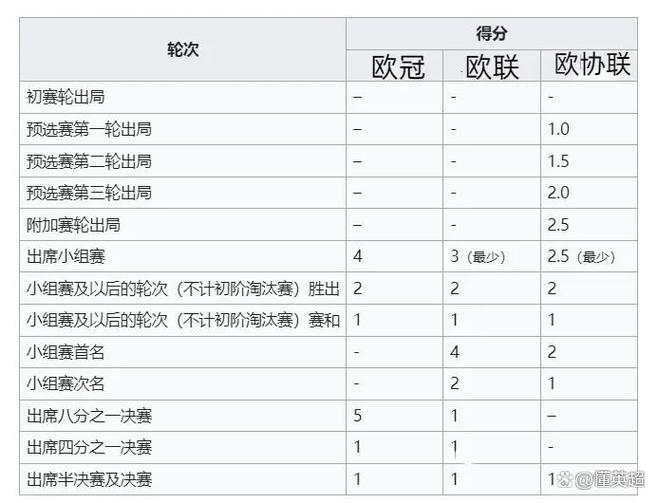 | 轮次 | 得分 | | |
|---|---|---|---|
| | 欧冠 | 欧联 | 欧协联 |
| 初赛轮出局 | – | - | - |
| 预选赛第一轮出局 | – | - | 1.0 |
| 预选赛第二轮出局 | – | - | 1.5 |
| 预选赛第三轮出局 | – | - | 2.0 |
| 附加赛轮出局 | – | - | 2.5 |
| 出席小组赛 | 4 | 3（最少） | 2.5（最少） |
| 小组赛及以后的轮次（不计初阶淘汰赛）胜出 | 2 | 2 | 2 |
| 小组赛及以后的轮次（不计初阶淘汰赛）赛和 | 1 | 1 | 1 |
| 小组赛首名 | - | 4 | 2 |
| 小组赛次名 | - | 2 | 1 |
| 出席八分之一决赛 | 5 | 1 | – |
| 出席四分之一决赛 | 1 | 1 | - |
| 出席半决赛及决赛 | 1 | 1 | 1 |

@懂英超